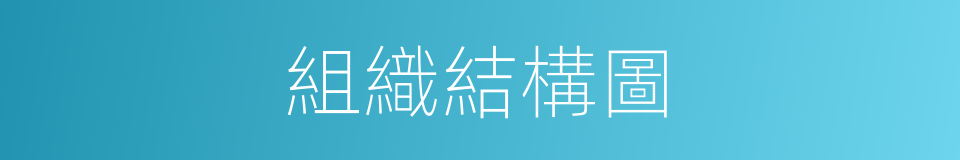 組織結構圖